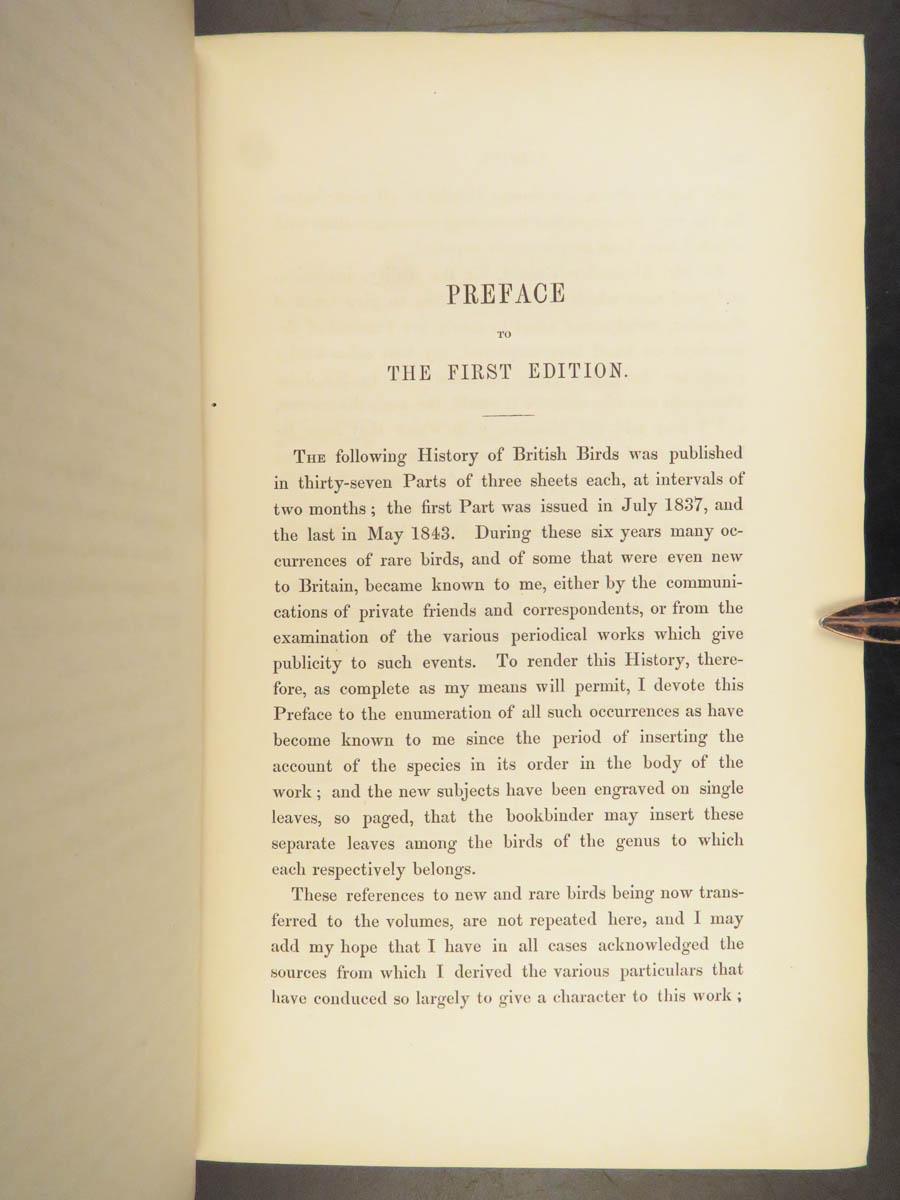 PREFACE

TO

THE FIRST EDITION.

The following History of British Birds was published in thirty-seven Parts of three sheets each, at intervals of two months; the first Part was issued in July 1837, and the last in May 1843. During these six years many occurrences of rare birds, and of some that were even new to Britain, became known to me, either by the communications of private friends and correspondents, or from the examination of the various periodical works which give publicity to such events. To render this History, therefore, as complete as my means will permit, I devote this Preface to the enumeration of all such occurrences as have become known to me since the period of inserting the account of the species in its order in the body of the work; and the new subjects have been engraved on single leaves, so paged, that the bookbinder may insert these separate leaves among the birds of the genus to which each respectively belongs.

These references to new and rare birds being now transferred to the volumes, are not repeated here, and I may add my hope that I have in all cases acknowledged the sources from which I derived the various particulars that have conduced so largely to give a character to this work;